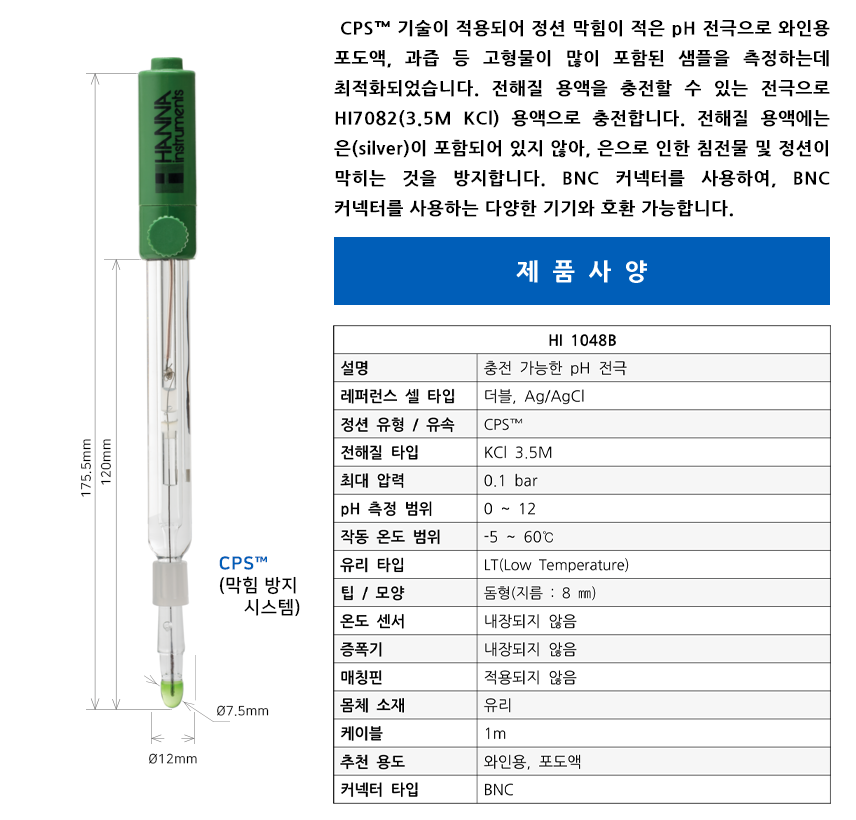 HANNA instruments

175.5mm

120mm

CPS™
(막힘 방지 시스템)

Ø7.5mm

Ø12mm

CPS™ 기술이 적용되어 정션 막힘이 적은 pH 전극으로 와인용 포도액, 과즙 등 고형물이 많이 포함된 샘플을 측정하는데 최적화되었습니다. 전해질 용액을 충전할 수 있는 전극으로 HI7082(3.5M KCl) 용액으로 충전합니다. 전해질 용액에는 은(silver)이 포함되어 있지 않아, 은으로 인한 침전물 및 정션이 막히는 것을 방지합니다. BNC 커넥터를 사용하여, BNC 커넥터를 사용하는 다양한 기기와 호환 가능합니다.

제 품 사 양

| HI 1048B | |
|---|---|
| 설명 | 충전 가능한 pH 전극 |
| 레퍼런스 셀 타입 | 더블, Ag/AgCl |
| 정션 유형 / 유속 | CPS™ |
| 전해질 타입 | KCl 3.5M |
| 최대 압력 | 0.1 bar |
| pH 측정 범위 | 0 ~ 12 |
| 작동 온도 범위 | -5 ~ 60℃ |
| 유리 타입 | LT(Low Temperature) |
| 팁 / 모양 | 돔형(지름 : 8 ㎜) |
| 온도 센서 | 내장되지 않음 |
| 증폭기 | 내장되지 않음 |
| 매칭핀 | 적용되지 않음 |
| 몸체 소재 | 유리 |
| 케이블 | 1m |
| 추천 용도 | 와인용, 포도액 |
| 커넥터 타입 | BNC |